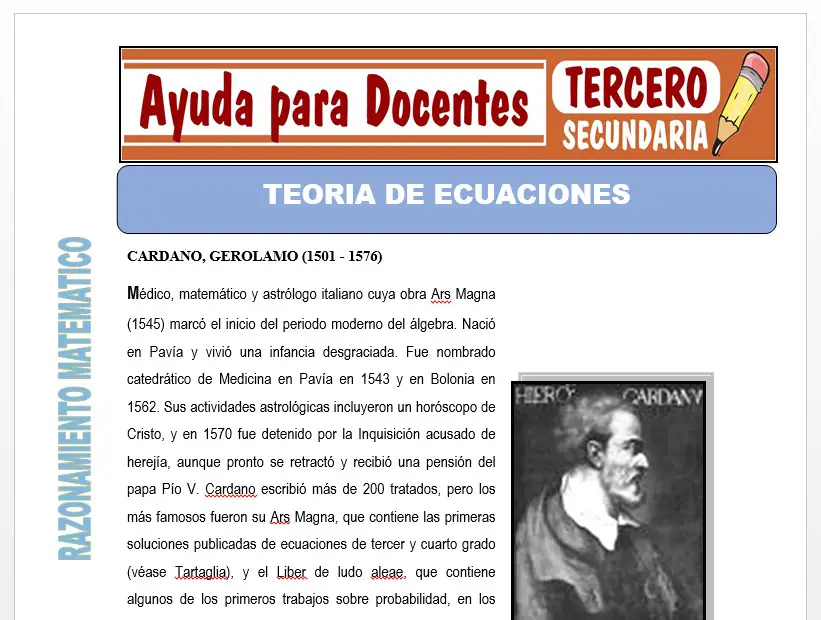 Ayuda para Docentes

TERCERO
SECUNDARIA

TEORIA DE ECUACIONES

RAZONAMIENTO MATEMATICO

CARDANO, GEROLAMO (1501 - 1576)

Médico, matemático y astrólogo italiano cuya obra Ars Magna (1545) marcó el inicio del periodo moderno del álgebra. Nació en Pavía y vivió una infancia desgraciada. Fue nombrado catedrático de Medicina en Pavía en 1543 y en Bolonia en 1562. Sus actividades astrológicas incluyeron un horóscopo de Cristo, y en 1570 fue detenido por la Inquisición acusado de herejía, aunque pronto se retractó y recibió una pensión del papa Pío V. Cardano escribió más de 200 tratados, pero los más famosos fueron su Ars Magna, que contiene las primeras soluciones publicadas de ecuaciones de tercer y cuarto grado (véase Tartaglia), y el Liber de ludo aleae, que contiene algunos de los primeros trabajos sobre probabilidad, en los

HIERO CARDANV